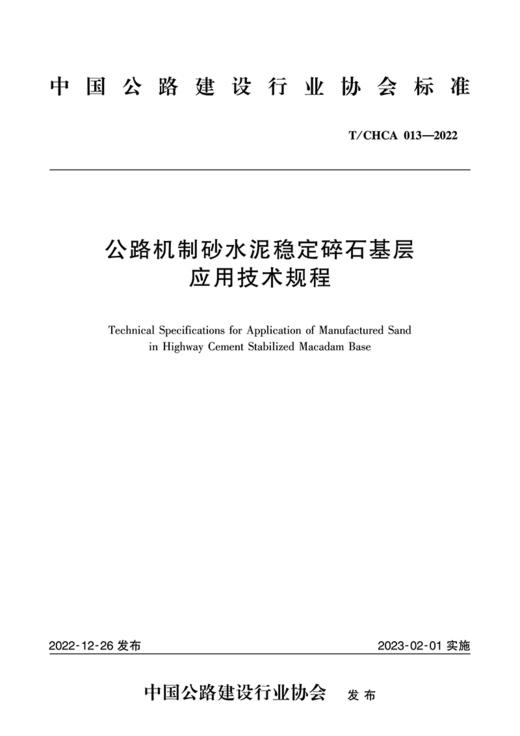 中国公路建设行业协会标准

T/CHCA 013—2022

公路机制砂水泥稳定碎石基层
应用技术规程

Technical Specifications for Application of Manufactured Sand in Highway Cement Stabilized Macadam Base

2022-12-26 发布

2023-02-01 实施

中国公路建设行业协会 发布